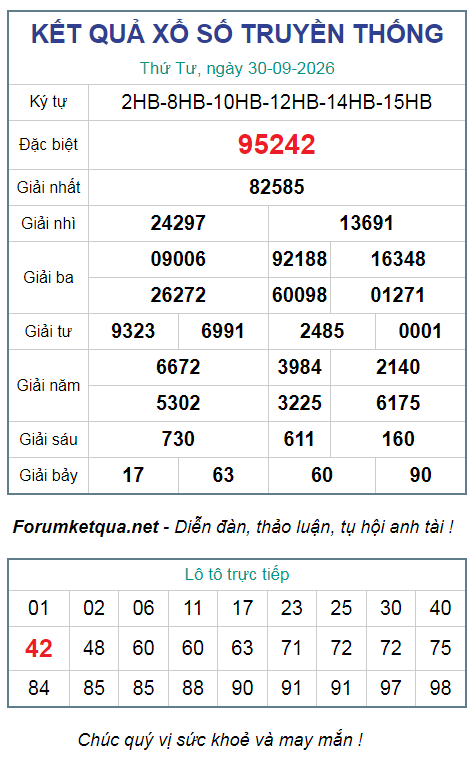 KẾT QUẢ XỔ SỐ TRUYỀN THỐNG

Thứ Tư, ngày 30-09-2026

Ký tự
2HB-8HB-10HB-12HB-14HB-15HB

Đặc biệt
95242

Giải nhất
82585

Giải nhì
24297
13691

Giải ba
09006
92188
16348
26272
60098
01271

Giải tư
9323
6991
2485
0001

Giải năm
6672
3984
2140
5302
3225
6175

Giải sáu
730
611
160

Giải bảy
17
63
60
90

Forumketqua.net - Diễn đàn, thảo luận, tụ hội anh tài !

Lô tô trực tiếp

| 01 | 02 | 06 | 11 | 17 | 23 | 25 | 30 | 40 |
|---|---|---|---|---|---|---|---|---|
| 42 | 48 | 60 | 60 | 63 | 71 | 72 | 72 | 75 |
| 84 | 85 | 85 | 88 | 90 | 91 | 91 | 97 | 98 |

Chúc quý vị sức khoẻ và may mắn !